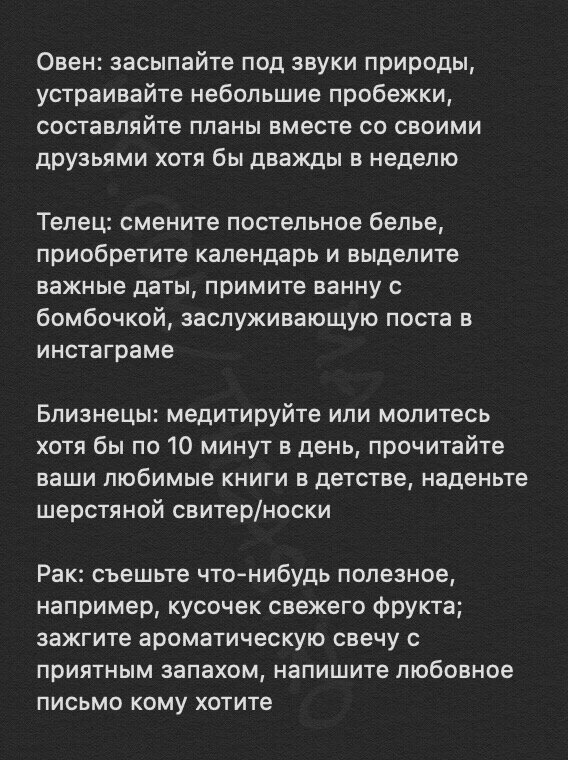 Овен: засыпайте под звуки природы, устраивайте небольшие пробежки, составляйте планы вместе со своими друзьями хотя бы дважды в неделю

Телец: смените постельное белье, приобретите календарь и выделите важные даты, примите ванну с бомбочкой, заслуживающую поста в инстаграме

Близнецы: медитируйте или молитесь хотя бы по 10 минут в день, прочитайте ваши любимые книги в детстве, наденьте шерстяной свитер/носки

Рак: съешьте что-нибудь полезное, например, кусочек свежего фрукта; зажгите ароматическую свечу с приятным запахом, напишите любовное письмо кому хотите